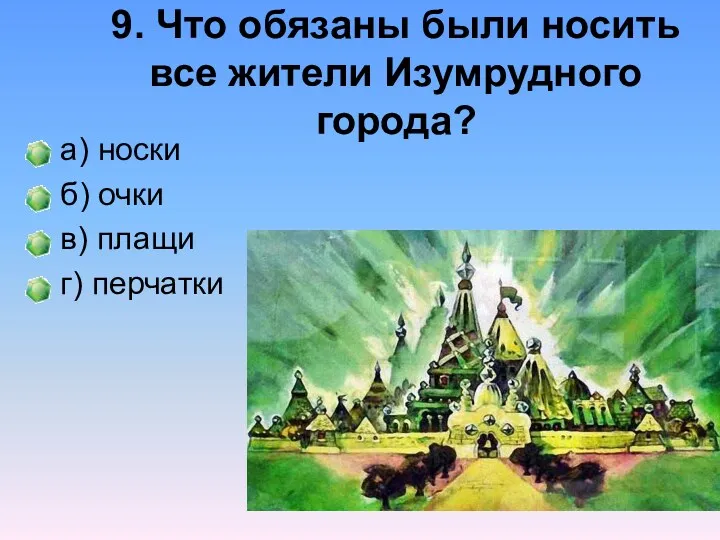 9. Что обязаны были носить все жители Изумрудного города?

а) носки
б) очки
в) плащи
г) перчатки